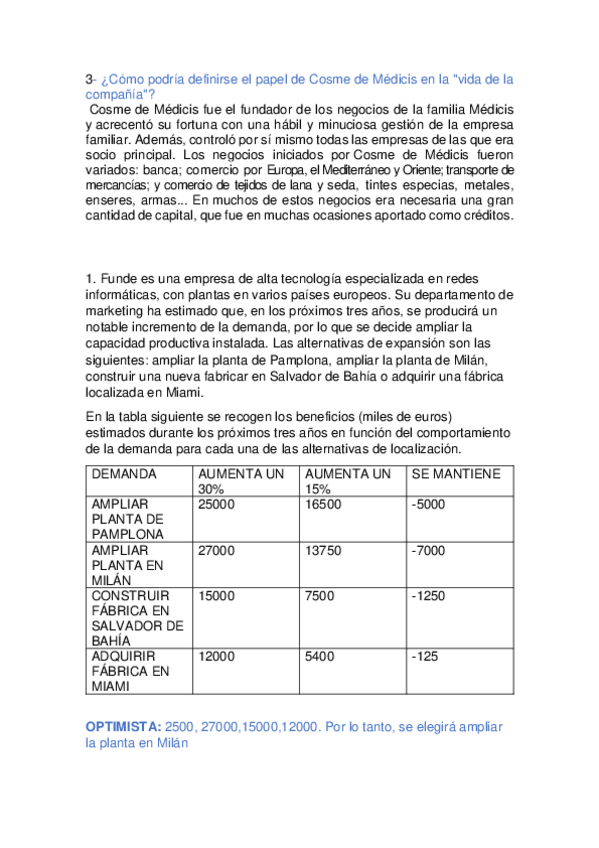 3- ¿Cómo podría definirse el papel de Cosme de Médicis en la "vida de la compañía"?

Cosme de Médicis fue el fundador de los negocios de la familia Médicis y acrecentó su fortuna con una hábil y minuciosa gestión de la empresa familiar. Además, controló por sí mismo todas las empresas de las que era socio principal. Los negocios iniciados por Cosme de Médicis fueron variados: banca; comercio por Europa, el Mediterráneo y Oriente; transporte de mercancías; y comercio de tejidos de lana y seda, tintes especias, metales, enseres, armas... En muchos de estos negocios era necesaria una gran cantidad de capital, que fue en muchas ocasiones aportado como créditos.

1. Funde es una empresa de alta tecnología especializada en redes informáticas, con plantas en varios países europeos. Su departamento de marketing ha estimado que, en los próximos tres años, se producirá un notable incremento de la demanda, por lo que se decide ampliar la capacidad productiva instalada. Las alternativas de expansión son las siguientes: ampliar la planta de Pamplona, ampliar la planta de Milán, construir una nueva fabricar en Salvador de Bahía o adquirir una fábrica localizada en Miami.

En la tabla siguiente se recogen los beneficios (miles de euros) estimados durante los próximos tres años en función del comportamiento de la demanda para cada una de las alternativas de localización.

| DEMANDA | AUMENTA UN 30% | AUMENTA UN 15% | SE MANTIENE |
|---|---|---|---|
| AMPLIAR PLANTA DE PAMPLONA | 25000 | 16500 | -5000 |
| AMPLIAR PLANTA EN MILÁN | 27000 | 13750 | -7000 |
| CONSTRUIR FÁBRICA EN SALVADOR DE BAHÍA | 15000 | 7500 | -1250 |
| ADQUIRIR FÁBRICA EN MIAMI | 12000 | 5400 | -125 |

OPTIMISTA: 2500, 27000,15000,12000. Por lo tanto, se elegirá ampliar la planta en Milán